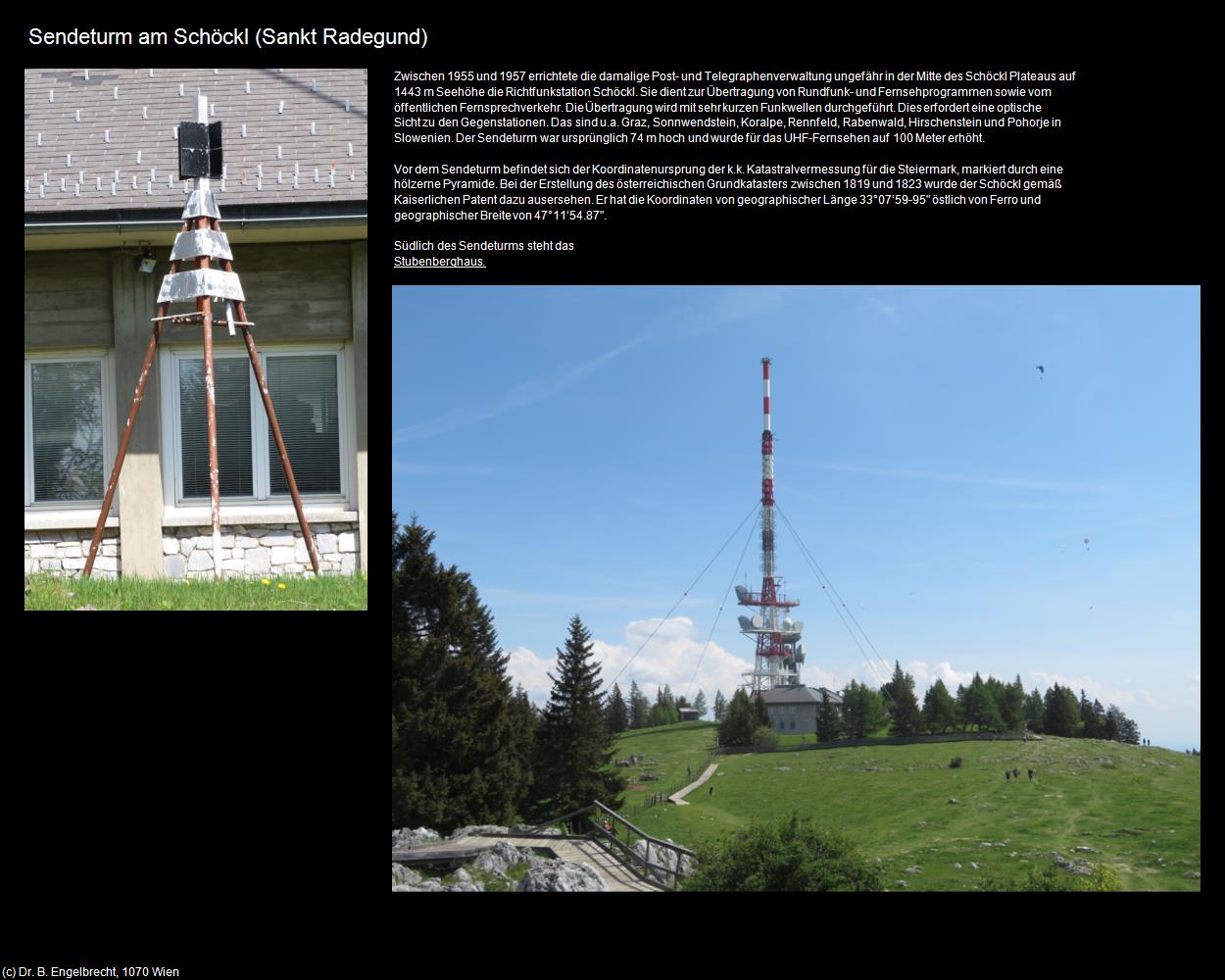 Sendeturm am Schöckl (Sankt Radegund)

Zwischen 1955 und 1957 errichtete die damalige Post- und Telegraphenverwaltung ungefähr in der Mitte des Schöckl Plateaus auf 1443 m Seehöhe die Richtfunkstation Schöckl. Sie dient zur Übertragung von Rundfunk- und Fernsehprogrammen sowie vom öffentlichen Fernsprechverkehr. Die Übertragung wird mit sehr kurzen Funkwellen durchgeführt. Dies erfordert eine optische Sicht zu den Gegenstationen. Das sind u.a. Graz, Sonnwendstein, Koralpe, Rennfeld, Rabenwald, Hirschenstein und Pohorje in Slowenien. Der Sendeturm war ursprünglich 74 m hoch und wurde für das UHF-Fernsehen auf 100 Meter erhöht.

Vor dem Sendeturm befindet sich der Koordinatenursprung der k.k. Katastralvermessung für die Steiermark, markiert durch eine hölzerne Pyramide. Bei der Erstellung des österreichischen Grundkatasters zwischen 1819 und 1823 wurde der Schöckl gemäß Kaiserlichen Patent dazu ausersehen. Er hat die Koordinaten von geographischer Länge 33°07'59-95" östlich von Ferro und geographischer Breite von 47°11'54.87".

Südlich des Sendeturms steht das Stubenberghaus.

(c) Dr. B. Engelbrecht, 1070 Wien